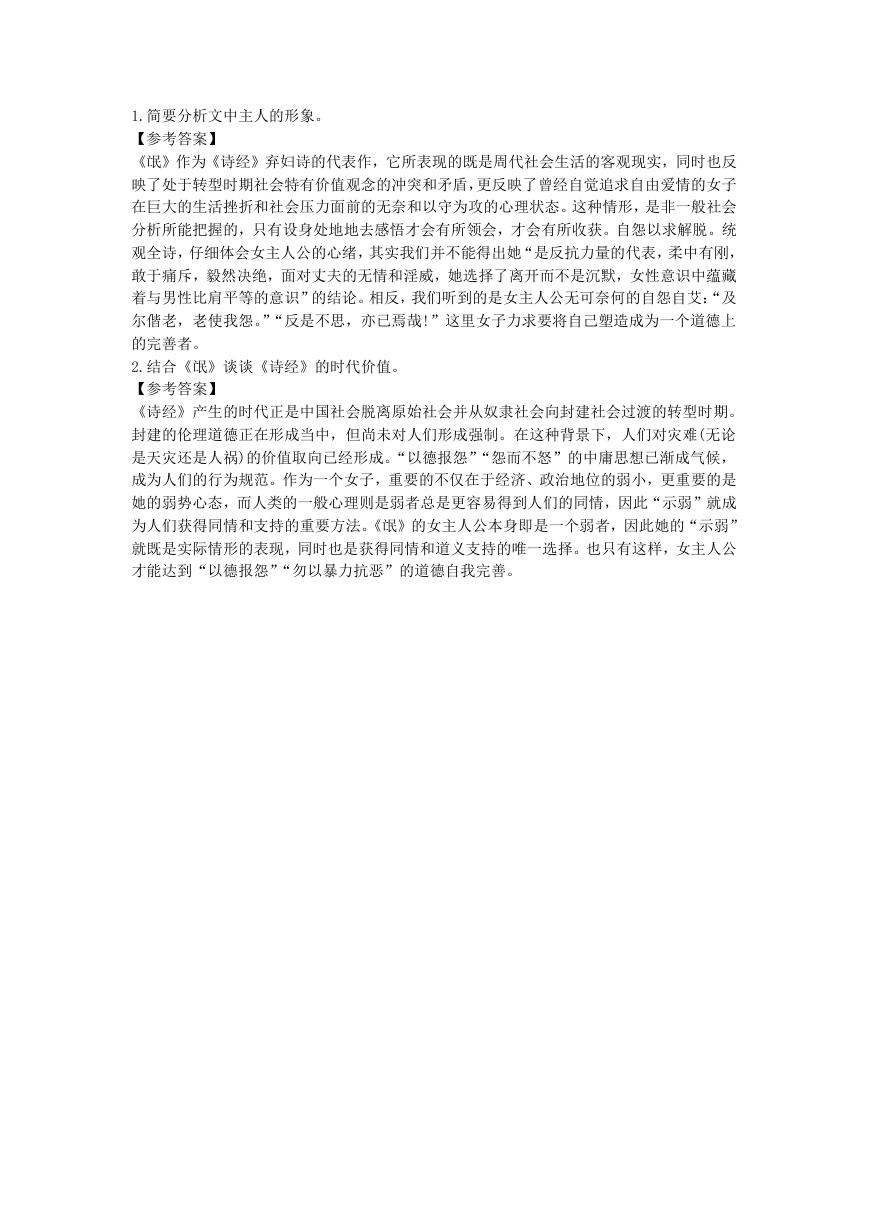 1.简要分析文中主人的形象。
【参考答案】
《氓》作为《诗经》弃妇诗的代表作，它所表现的既是周代社会生活的客观现实，同时也反映了处于转型时期社会特有价值观念的冲突和矛盾，更反映了曾经自觉追求自由爱情的女子在巨大的生活挫折和社会压力面前的无奈和以守为攻的心理状态。这种情形，是非一般社会分析所能把握的，只有设身处地地去感悟才会有所领会，才会有所收获。自怨以求解脱。统观全诗，仔细体会女主人公的心绪，其实我们并不能得出她“是反抗力量的代表，柔中有刚，敢于痛斥，毅然决绝，面对丈夫的无情和淫威，她选择了离开而不是沉默，女性意识中蕴藏着与男性比肩平等的意识”的结论。相反，我们听到的是女主人公无可奈何的自怨自艾：“及尔偕老，老使我怨。”“反是不思，亦已焉哉！”这里女子力求要将自己塑造成为一个道德上的完善者。
2.结合《氓》谈谈《诗经》的时代价值。
【参考答案】
《诗经》产生的时代正是中国社会脱离原始社会并从奴隶社会向封建社会过渡的转型时期。封建的伦理道德正在形成当中，但尚未对人们形成强制。在这种背景下，人们对灾难(无论是天灾还是人祸)的价值取向已经形成。“以德报怨”“怨而不怒”的中庸思想已渐成气候，成为人们的行为规范。作为一个女子，重要的不仅在于经济、政治地位的弱小，更重要的是她的弱势心态，而人类的一般心理则是弱者总是更容易得到人们的同情，因此“示弱”就成为人们获得同情和支持的重要方法。《氓》的女主人公本身即是一个弱者，因此她的“示弱”就既是实际情形的表现，同时也是获得同情和道义支持的唯一选择。也只有这样，女主人公才能达到“以德报怨”“勿以暴力抗恶”的道德自我完善。